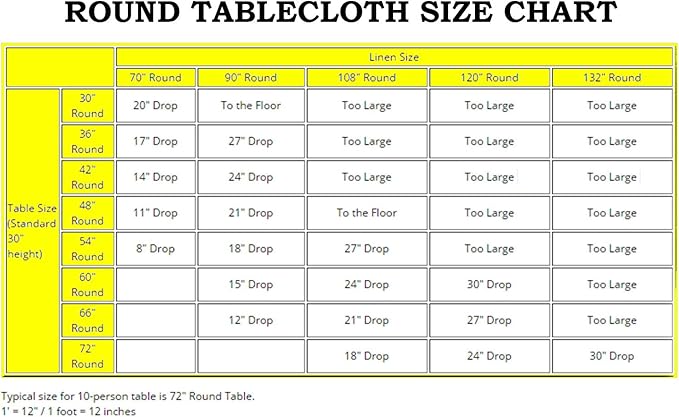 ROUND TABLECLOTH SIZE CHART

| | | Linen Size | | | | |
|---|---|---|---|---|---|---|
| | | 70" Round | 90" Round | 108" Round | 120" Round | 132" Round |
| Table Size (Standard 30" height) | 30" Round | 20" Drop | To the Floor | Too Large | Too Large | Too Large |
| | 36" Round | 17" Drop | 27" Drop | Too Large | Too Large | Too Large |
| | 42" Round | 14" Drop | 24" Drop | Too Large | Too Large | Too Large |
| | 48" Round | 11" Drop | 21" Drop | To the Floor | Too Large | Too Large |
| | 54" Round | 8" Drop | 18" Drop | 27" Drop | Too Large | Too Large |
| | 60" Round | | 15" Drop | 24" Drop | 30" Drop | Too Large |
| | 66" Round | | 12" Drop | 21" Drop | 27" Drop | Too Large |
| | 72" Round | | | 18" Drop | 24" Drop | 30" Drop |

Typical size for 10-person table is 72" Round Table.
1' = 12" / 1 foot = 12 inches